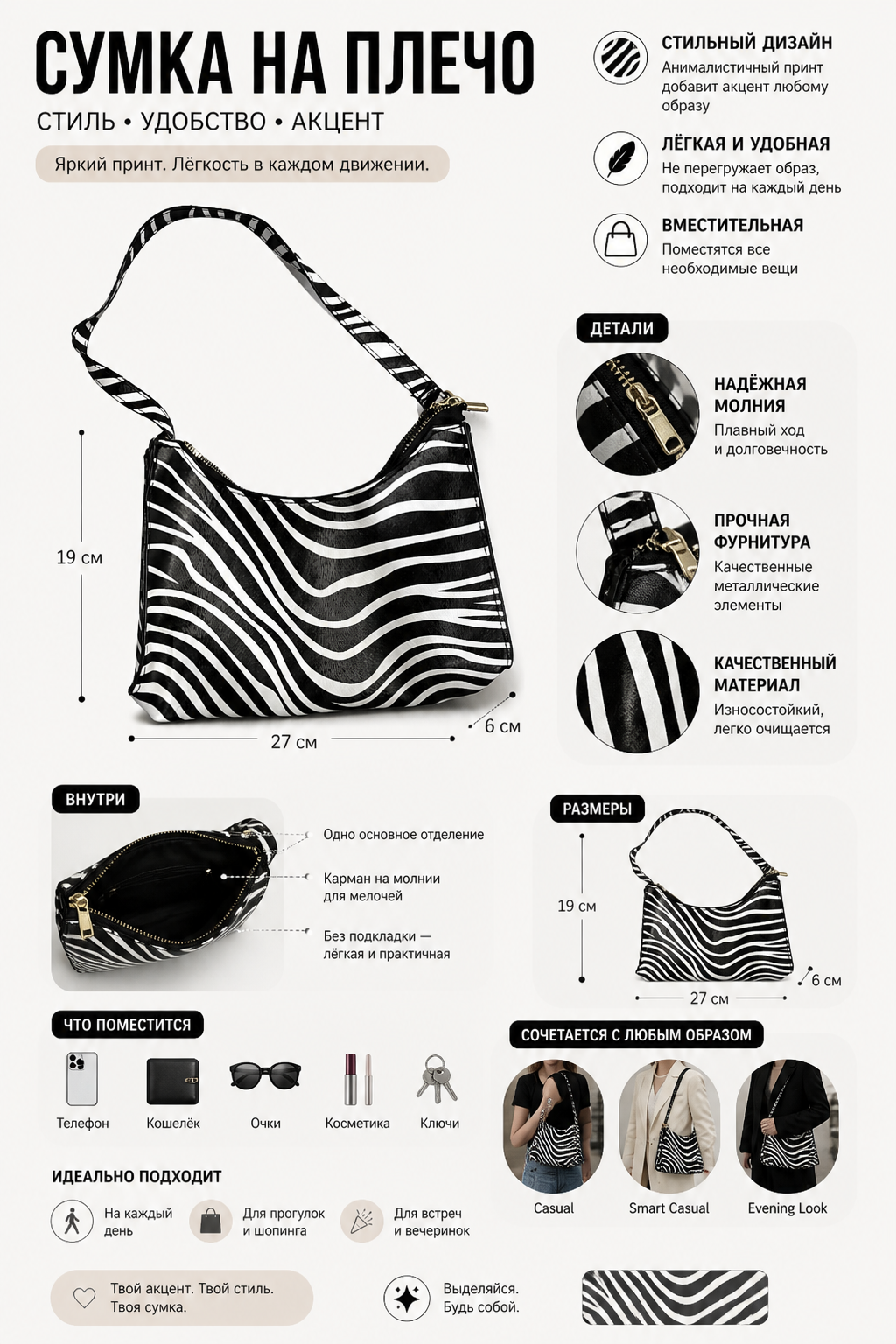 СУМКА НА ПЛЕЧО
СТИЛЬ • УДОБСТВО • АКЦЕНТ
Яркий принт. Лёгкость в каждом движении.

СТИЛЬНЫЙ ДИЗАЙН
Анималистичный принт добавит акцент любому образу

ЛЁГКАЯ И УДОБНАЯ
Не перегружает образ, подходит на каждый день

ВМЕСТИТЕЛЬНАЯ
Поместятся все необходимые вещи

19 см
27 см
6 см

ДЕТАЛИ

НАДЁЖНАЯ МОЛНИЯ
Плавный ход и долговечность

ПРОЧНАЯ ФУРНИТУРА
Качественные металлические элементы

КАЧЕСТВЕННЫЙ МАТЕРИАЛ
Износостойкий, легко очищается

ВНУТРИ
Одно основное отделение
Карман на молнии для мелочей
Без подкладки — лёгкая и практичная

РАЗМЕРЫ
19 см
27 см
6 см

ЧТО ПОМЕСТИТСЯ
Телефон
Кошелёк
Очки
Косметика
Ключи

СОЧЕТАЕТСЯ С ЛЮБЫМ ОБРАЗОМ
Casual
Smart Casual
Evening Look

ИДЕАЛЬНО ПОДХОДИТ
На каждый день
Для прогулок и шопинга
Для встреч и вечеринок

Твой акцент. Твой стиль. Твоя сумка.

Выделяйся. Будь собой.